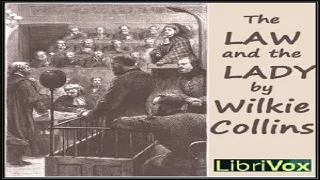 The LAW and the LADY by Wilkie Collins

LibriVox